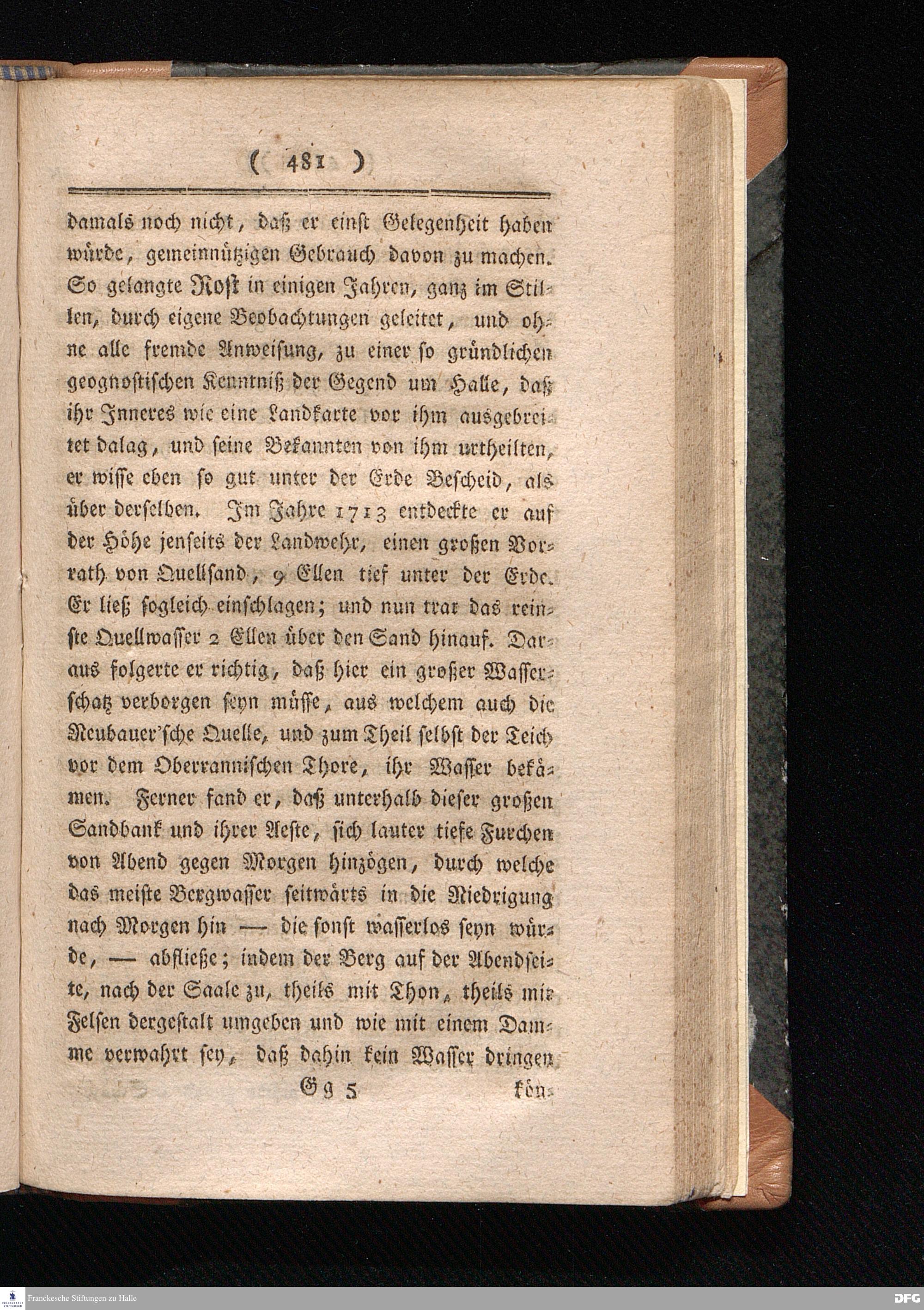 ( 481 )

damals noch nicht, daß er einst Gelegenheit haben würde, gemeinnützigen Gebrauch davon zu machen. So gelangte Rost in einigen Jahren, ganz im Stillen, durch eigene Beobachtungen geleitet, und ohne alle fremde Anweisung, zu einer so gründlichen geognostischen Kenntniß der Gegend um Halle, daß ihr Inneres wie eine Landkarte vor ihm ausgebreitet dalag, und seine Bekannten von ihm urtheilten, er wisse eben so gut unter der Erde Bescheid, als über derselben. Im Jahre 1713 entdeckte er auf der Höhe jenseits der Landwehr, einen großen Vorrath von Quellsand, 9 Ellen tief unter der Erde. Er ließ sogleich einschlagen; und nun trat das reinste Quellwasser 2 Ellen über den Sand hinauf. Daraus folgerte er richtig, daß hier ein großer Wasserschatz verborgen seyn müsse, aus welchem auch die Neubauer'sche Quelle, und zum Theil selbst der Teich vor dem Oberrannischen Thore, ihr Wasser bekämen. Ferner fand er, daß unterhalb dieser großen Sandbank und ihrer Aeste, sich lauter tiefe Furchen von Abend gegen Morgen hinzögen, durch welche das meiste Bergwasser seitwärts in die Niedrigung nach Morgen hin — die sonst wasserlos seyn würde, — abfließe; indem der Berg auf der Abendseite, nach der Saale zu, theils mit Thon, theils mit Felsen dergestalt umgeben und wie mit einem Damme verwahrt sey, daß dahin kein Wasser dringen

Gg 5 kön-

Franckesche Stiftungen zu Halle
DFG